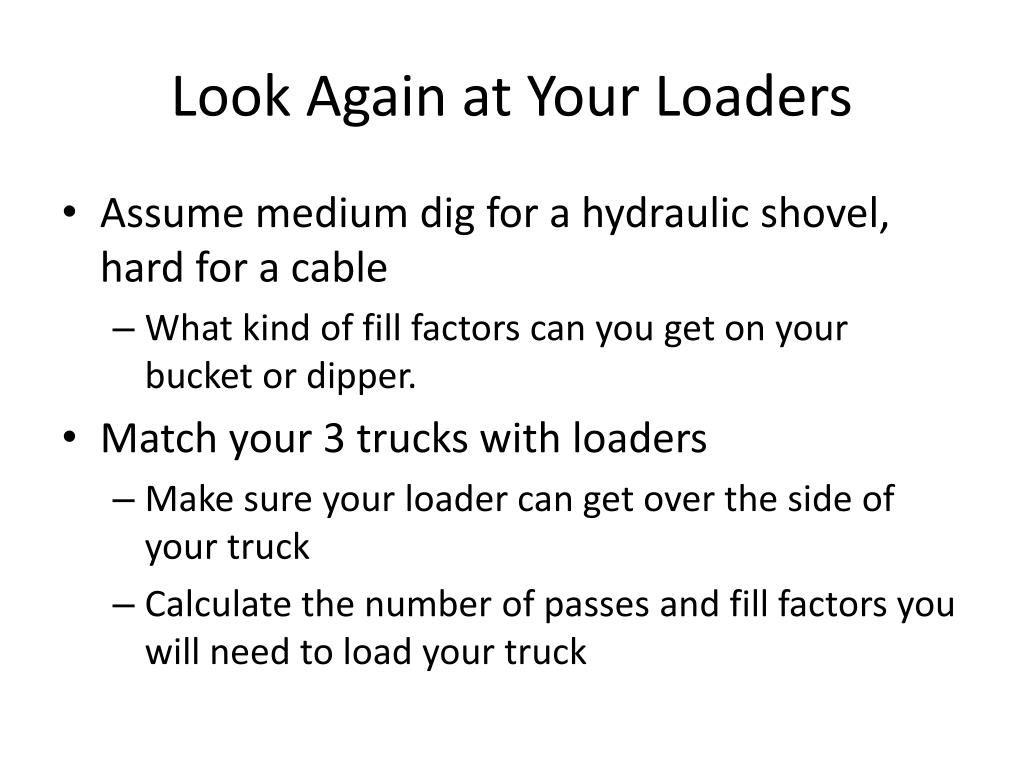 Look Again at Your Loaders

• Assume medium dig for a hydraulic shovel, hard for a cable
– What kind of fill factors can you get on your bucket or dipper.
• Match your 3 trucks with loaders
– Make sure your loader can get over the side of your truck
– Calculate the number of passes and fill factors you will need to load your truck